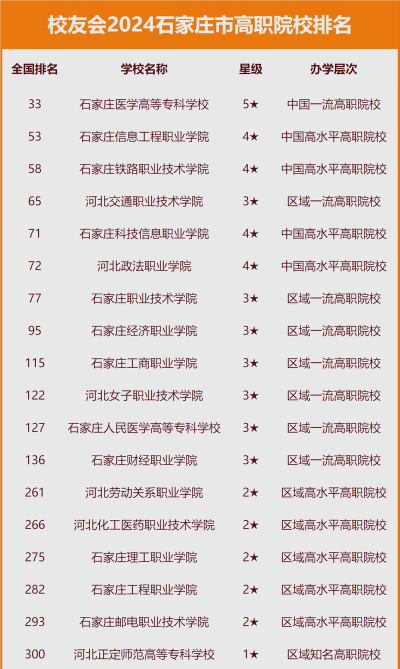 校友会2024石家庄市高职院校排名

| 全国排名 | 学校名称 | 星级 | 办学层次 |
|---|---|---|---|
| 33 | 石家庄医学高等专科学校 | 5★ | 中国一流高职院校 |
| 53 | 石家庄信息工程职业学院 | 4★ | 中国高水平高职院校 |
| 58 | 石家庄铁路职业技术学院 | 4★ | 中国高水平高职院校 |
| 65 | 河北交通职业技术学院 | 3★ | 区域一流高职院校 |
| 71 | 石家庄科技信息职业学院 | 4★ | 中国高水平高职院校 |
| 72 | 河北政法职业学院 | 4★ | 中国高水平高职院校 |
| 77 | 石家庄职业技术学院 | 3★ | 区域一流高职院校 |
| 95 | 石家庄经济职业学院 | 3★ | 区域一流高职院校 |
| 115 | 石家庄工商职业学院 | 3★ | 区域一流高职院校 |
| 122 | 河北女子职业技术学院 | 3★ | 区域一流高职院校 |
| 127 | 石家庄人民医学高等专科学校 | 3★ | 区域一流高职院校 |
| 136 | 石家庄财经职业学院 | 3★ | 区域一流高职院校 |
| 261 | 河北劳动关系职业学院 | 2★ | 区域高水平高职院校 |
| 266 | 河北化工医药职业技术学院 | 2★ | 区域高水平高职院校 |
| 275 | 石家庄理工职业学院 | 2★ | 区域高水平高职院校 |
| 282 | 石家庄工程职业学院 | 2★ | 区域高水平高职院校 |
| 293 | 石家庄邮电职业技术学院 | 2★ | 区域高水平高职院校 |
| 300 | 河北正定师范高等专科学校 | 1★ | 区域知名高职院校 |